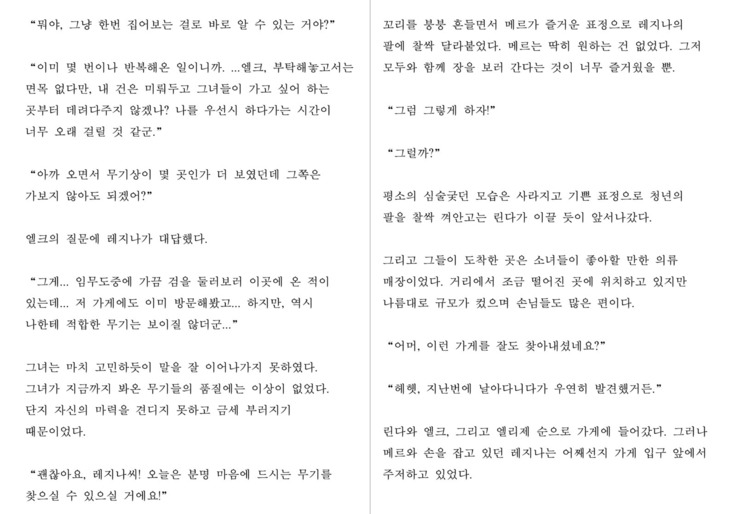 "뭐야, 그냥 한번 집어보는 걸로 바로 알 수 있는 거야?"

"이미 몇 번이나 반복해온 일이니까. ...엘크, 부탁해놓고서는 면목 없다만, 내 건은 미뤄두고 그녀들이 가고 싶어 하는 곳부터 데려다주지 않겠나? 나를 우선시 하다가는 시간이 너무 오래 걸릴 것 같군."

"아까 오면서 무기상이 몇 곳인가 더 보였던데 그쪽은 가보지 않아도 되겠어?"

엘크의 질문에 레지나가 대답했다.

"그게... 임무도중에 가끔 검을 둘러보러 이곳에 온 적이 있는데... 저 가게에도 이미 방문해봤고... 하지만, 역시 나한테 적합한 무기는 보이질 않더군..."

그녀는 마치 고민하듯이 말을 잘 이어나가지 못하였다. 그녀가 지금까지 봐온 무기들의 품질에는 이상이 없었다. 단지 자신의 마력을 견디지 못하고 금세 부러지기 때문이었다.

"괜찮아요, 레지나씨! 오늘은 분명 마음에 드시는 무기를 찾으실 수 있으실 거에요!"

꼬리를 붕붕 흔들면서 메르가 즐거운 표정으로 레지나의 팔에 찰싹 달라붙었다. 메르는 딱히 원하는 건 없었다. 그저 모두와 함께 장을 보러 간다는 것이 너무 즐거웠을 뿐.

"그럼 그렇게 하자!"

"그럴까?"

평소의 심술궂던 모습은 사라지고 기쁜 표정으로 청년의 팔을 찰싹 껴안고는 린다가 이끌 듯이 앞서나갔다.

그리고 그들이 도착한 곳은 소녀들이 좋아할 만한 의류 매장이었다. 거리에서 조금 떨어진 곳에 위치하고 있지만 나름대로 규모가 컸으며 손님들도 많은 편이다.

"어머, 이런 가게를 잘도 찾아내셨네요?"

"헤헷, 지난번에 날아다니다가 우연히 발견했거든."

린다와 엘크, 그리고 엘리제 순으로 가게에 들어갔다. 그러나 메르와 손을 잡고 있던 레지나는 어째선지 가게 입구 앞에서 주저하고 있었다.